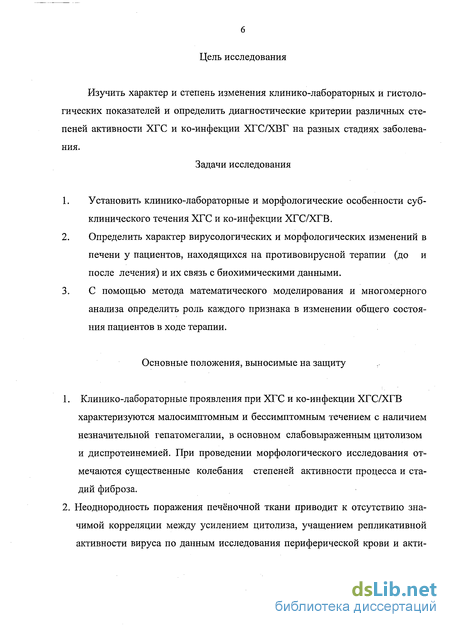 6

Цель исследования

Изучить характер и степень изменения клинико-лабораторных и гистологических показателей и определить диагностические критерии различных степеней активности ХГС и ко-инфекции ХГС/ХВГ на разных стадиях заболевания.

Задачи исследования

1. Установить клинико-лабораторные и морфологические особенности субклинического течения ХГС и ко-инфекции ХГС/ХГВ.

2. Определить характер вирусологических и морфологических изменений в печени у пациентов, находящихся на противовирусной терапии (до и после лечения) и их связь с биохимическими данными.

3. С помощью метода математического моделирования и многомерного анализа определить роль каждого признака в изменении общего состояния пациентов в ходе терапии.

Основные положения, выносимые на защиту

1. Клинико-лабораторные проявления при ХГС и ко-инфекции ХГС/ХГВ характеризуются малосимптомным и бессимптомным течением с наличием незначительной гепатомегалии, в основном слабовыраженным цитолизом и диспротеинемией. При проведении морфологического исследования отмечаются существенные колебания степеней активности процесса и стадий фиброза.

2. Неоднородность поражения печёночной ткани приводит к отсутствию значимой корреляции между усилением цитолиза, учащением репликативной активности вируса по данным исследования периферической крови и акти-

dsLib.net
библиотека диссертаций